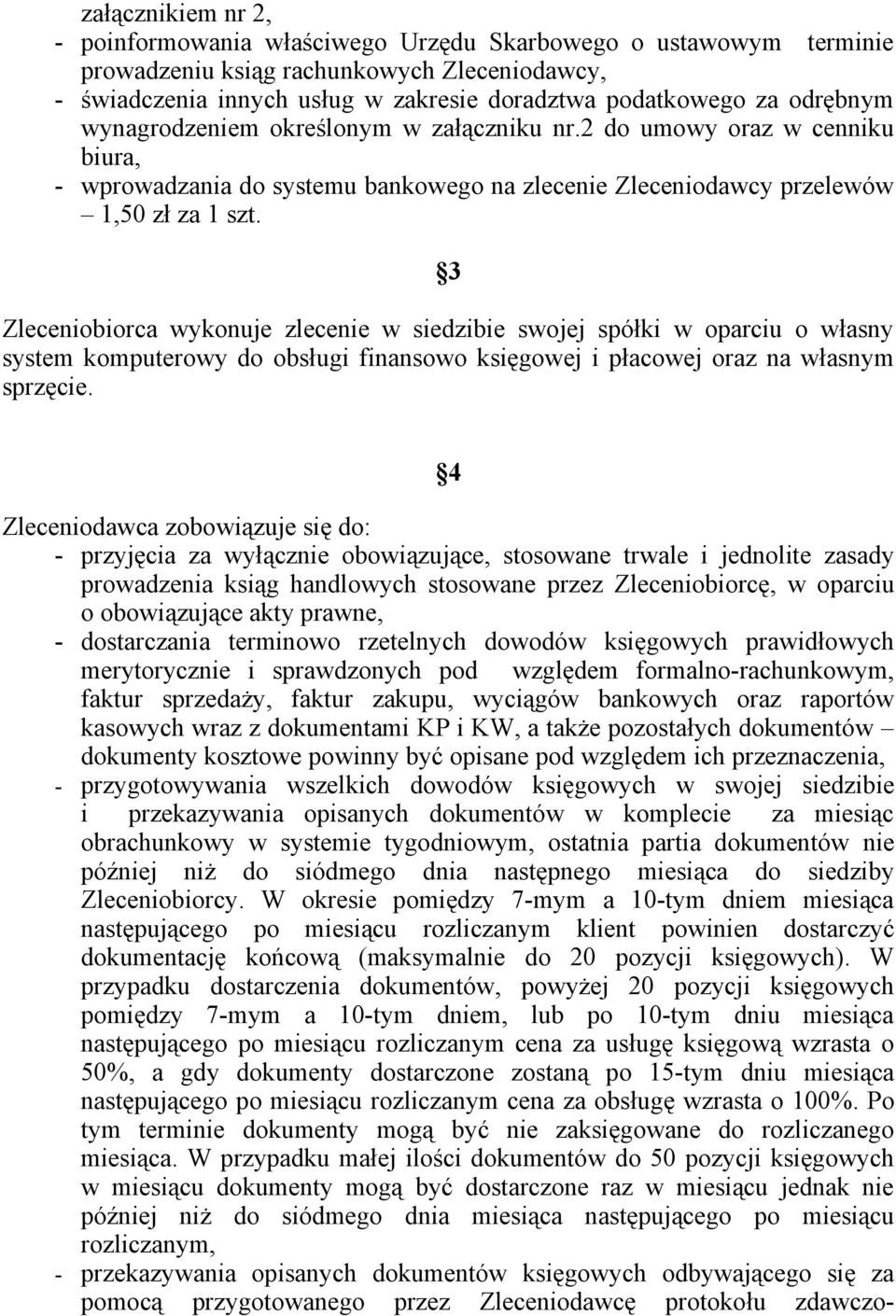 załącznikiem nr 2,
- poinformowania właściwego Urzędu Skarbowego o ustawowym terminie prowadzeniu ksiąg rachunkowych Zleceniodawcy,
- świadczenia innych usług w zakresie doradztwa podatkowego za odrębnym wynagrodzeniem określonym w załączniku nr.2 do umowy oraz w cenniku biura,
- wprowadzania do systemu bankowego na zlecenie Zleceniodawcy przelewów – 1,50 zł za 1 szt.

§3

Zleceniobiorca wykonuje zlecenie w siedzibie swojej spółki w oparciu o własny system komputerowy do obsługi finansowo księgowej i płacowej oraz na własnym sprzęcie.

§4

Zleceniodawca zobowiązuje się do:
- przyjęcia za wyłącznie obowiązujące, stosowane trwale i jednolite zasady prowadzenia ksiąg handlowych stosowane przez Zleceniobiorcę, w oparciu o obowiązujące akty prawne,
- dostarczania terminowo rzetelnych dowodów księgowych prawidłowych merytorycznie i sprawdzonych pod względem formalno-rachunkowym, faktur sprzedaży, faktur zakupu, wyciągów bankowych oraz raportów kasowych wraz z dokumentami KP i KW, a także pozostałych dokumentów – dokumenty kosztowe powinny być opisane pod względem ich przeznaczenia,
- przygotowywania wszelkich dowodów księgowych w swojej siedzibie i przekazywania opisanych dokumentów w komplecie za miesiąc obrachunkowy w systemie tygodniowym, ostatnia partia dokumentów nie później niż do siódmego dnia następnego miesiąca do siedziby Zleceniobiorcy. W okresie pomiędzy 7-mym a 10-tym dniem miesiąca następującego po miesiącu rozliczanym klient powinien dostarczyć dokumentację końcową (maksymalnie do 20 pozycji księgowych). W przypadku dostarczenia dokumentów, powyżej 20 pozycji księgowych pomiędzy 7-mym a 10-tym dniem, lub po 10-tym dniu miesiąca następującego po miesiącu rozliczanym cena za usługę księgową wzrasta o 50%, a gdy dokumenty dostarczone zostaną po 15-tym dniu miesiąca następującego po miesiącu rozliczanym cena za obsługę wzrasta o 100%. Po tym terminie dokumenty mogą być nie zaksięgowane do rozliczanego miesiąca. W przypadku małej ilości dokumentów do 50 pozycji księgowych w miesiącu dokumenty mogą być dostarczone raz w miesiącu jednak nie później niż do siódmego dnia miesiąca następującego po miesiącu rozliczanym,
- przekazywania opisanych dokumentów księgowych odbywającego się za pomocą przygotowanego przez Zleceniodawcę protokołu zdawczo-